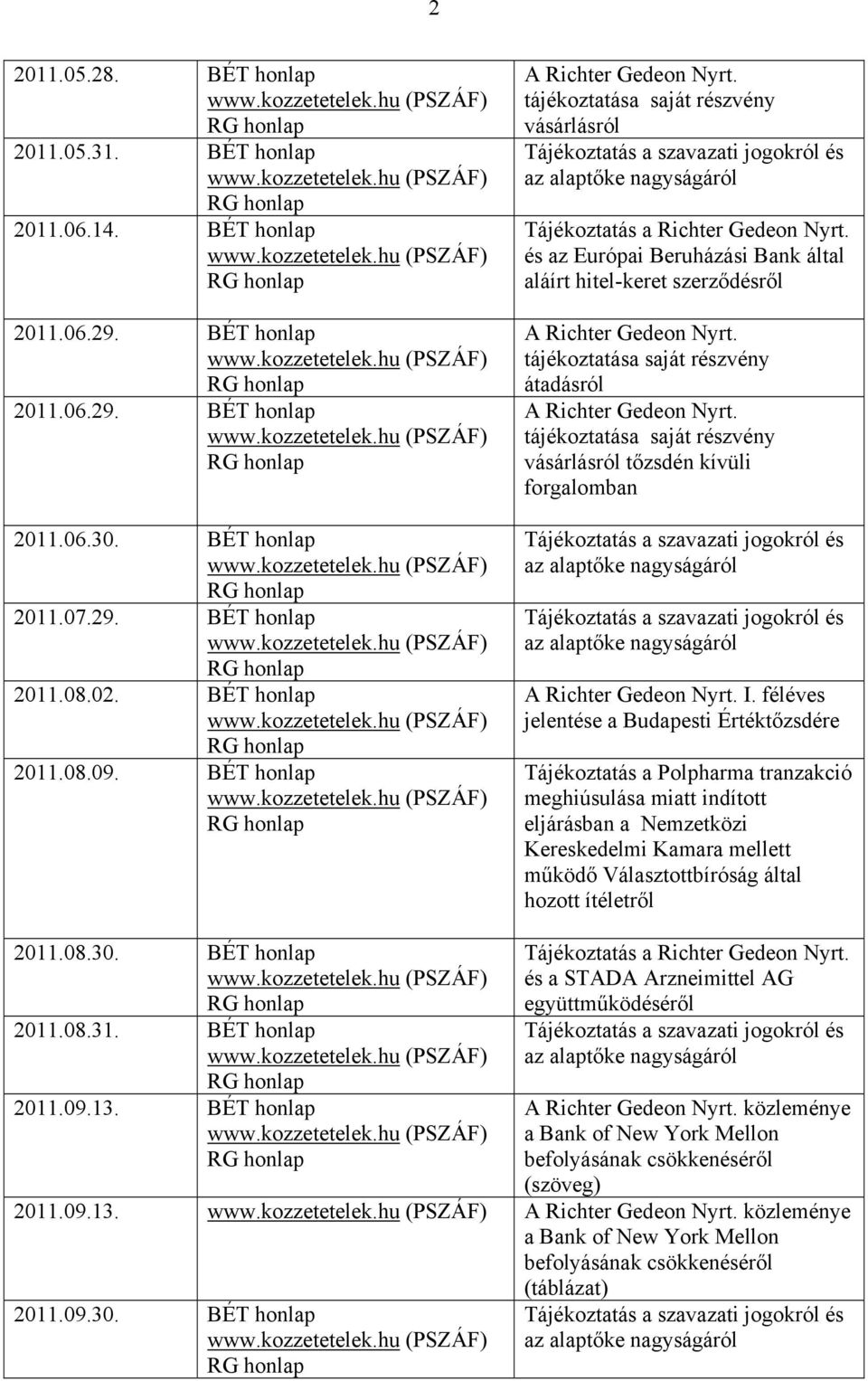 2

| | | |
|---|---|---|
| 2011.05.28. | BÉT honlap www.kozzetetelek.hu (PSZÁF) RG honlap | A Richter Gedeon Nyrt. tájékoztatása saját részvény vásárlásról |
| 2011.05.31. | BÉT honlap www.kozzetetelek.hu (PSZÁF) RG honlap | Tájékoztatás a szavazati jogokról és az alaptőke nagyságáról |
| 2011.06.14. | BÉT honlap www.kozzetetelek.hu (PSZÁF) RG honlap | Tájékoztatás a Richter Gedeon Nyrt. és az Európai Beruházási Bank által aláírt hitel-keret szerződésről |
| 2011.06.29. | BÉT honlap www.kozzetetelek.hu (PSZÁF) RG honlap | A Richter Gedeon Nyrt. tájékoztatása saját részvény átadásról |
| 2011.06.29. | BÉT honlap www.kozzetetelek.hu (PSZÁF) RG honlap | A Richter Gedeon Nyrt. tájékoztatása saját részvény vásárlásról tőzsdén kívüli forgalomban |
| 2011.06.30. | BÉT honlap www.kozzetetelek.hu (PSZÁF) RG honlap | Tájékoztatás a szavazati jogokról és az alaptőke nagyságáról |
| 2011.07.29. | BÉT honlap www.kozzetetelek.hu (PSZÁF) RG honlap | Tájékoztatás a szavazati jogokról és az alaptőke nagyságáról |
| 2011.08.02. | BÉT honlap www.kozzetetelek.hu (PSZÁF) RG honlap | A Richter Gedeon Nyrt. I. féléves jelentése a Budapesti Értéktőzsdére |
| 2011.08.09. | BÉT honlap www.kozzetetelek.hu (PSZÁF) RG honlap | Tájékoztatás a Polpharma tranzakció meghiúsulása miatt indított eljárásban a Nemzetközi Kereskedelmi Kamara mellett működő Választottbíróság által hozott ítéletről |
| 2011.08.30. | BÉT honlap www.kozzetetelek.hu (PSZÁF) RG honlap | Tájékoztatás a Richter Gedeon Nyrt. és a STADA Arzneimittel AG együttműködéséről |
| 2011.08.31. | BÉT honlap www.kozzetetelek.hu (PSZÁF) RG honlap | Tájékoztatás a szavazati jogokról és az alaptőke nagyságáról |
| 2011.09.13. | BÉT honlap www.kozzetetelek.hu (PSZÁF) RG honlap | A Richter Gedeon Nyrt. közleménye a Bank of New York Mellon befolyásának csökkenéséről (szöveg) |
| 2011.09.13. | www.kozzetetelek.hu (PSZÁF) | A Richter Gedeon Nyrt. közleménye a Bank of New York Mellon befolyásának csökkenéséről (táblázat) |
| 2011.09.30. | BÉT honlap www.kozzetetelek.hu (PSZÁF) RG honlap | Tájékoztatás a szavazati jogokról és az alaptőke nagyságáról |